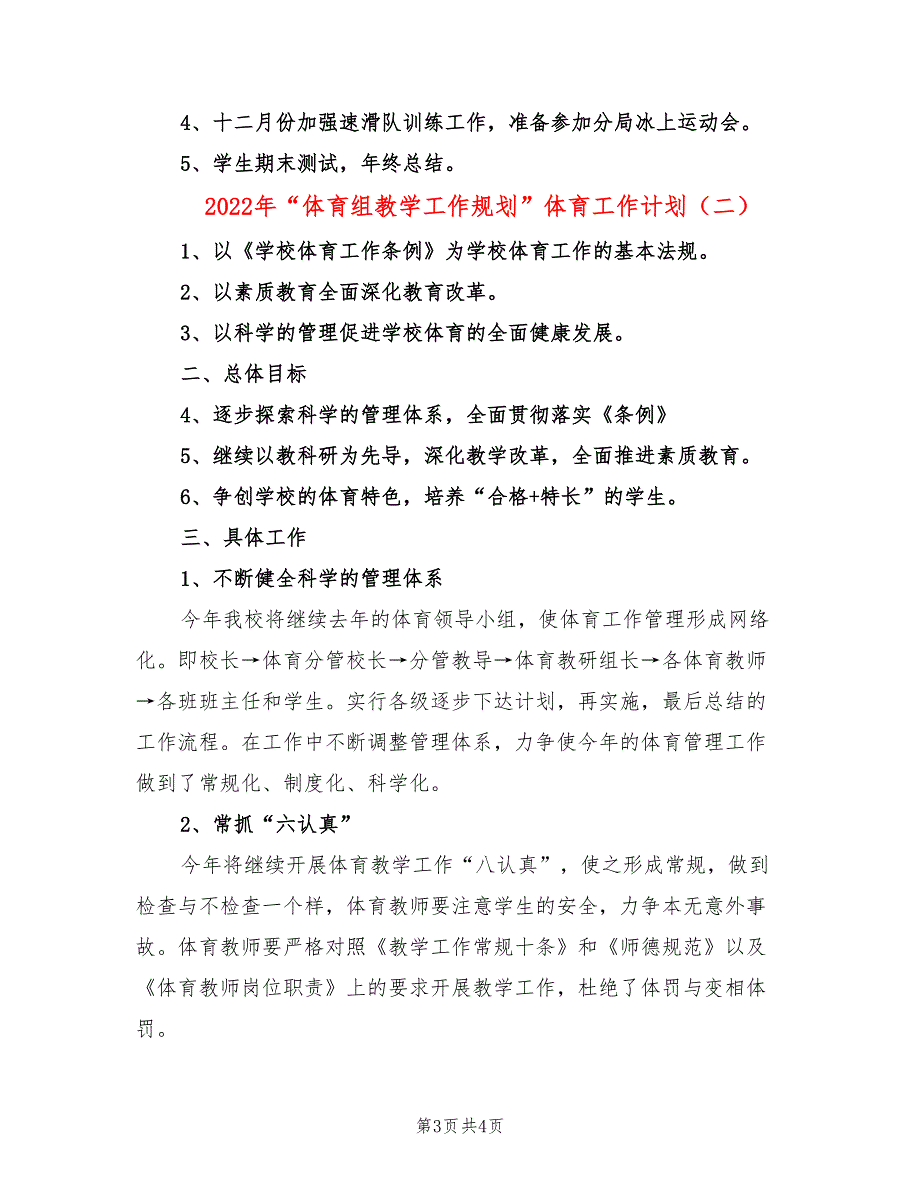 4、十二月份加强速滑队训练工作，准备参加分局冰上运动会。

5、学生期末测试，年终总结。

2022年“体育组教学工作规划”体育工作计划（二）

1、以《学校体育工作条例》为学校体育工作的基本法规。

2、以素质教育全面深化教育改革。

3、以科学的管理促进学校体育的全面健康发展。

二、总体目标

4、逐步探索科学的管理体系，全面贯彻落实《条例》

5、继续以教科研为先导，深化教学改革，全面推进素质教育。

6、争创学校的体育特色，培养“合格+特长”的学生。

三、具体工作

1、不断健全科学的管理体系

今年我校将继续去年的体育领导小组，使体育工作管理形成网络化。即校长→体育分管校长→分管教导→体育教研组长→各体育教师→各班班主任和学生。实行各级逐步下达计划，再实施，最后总结的工作流程。在工作中不断调整管理体系，力争使今年的体育管理工作做到了常规化、制度化、科学化。

2、常抓“六认真”

今年将继续开展体育教学工作“八认真”，使之形成常规，做到检查与不检查一个样，体育教师要注意学生的安全，力争本无意外事故。体育教师要严格对照《教学工作常规十条》和《师德规范》以及《体育教师岗位职责》上的要求开展教学工作，杜绝了体罚与变相体罚。

第3页 共4页